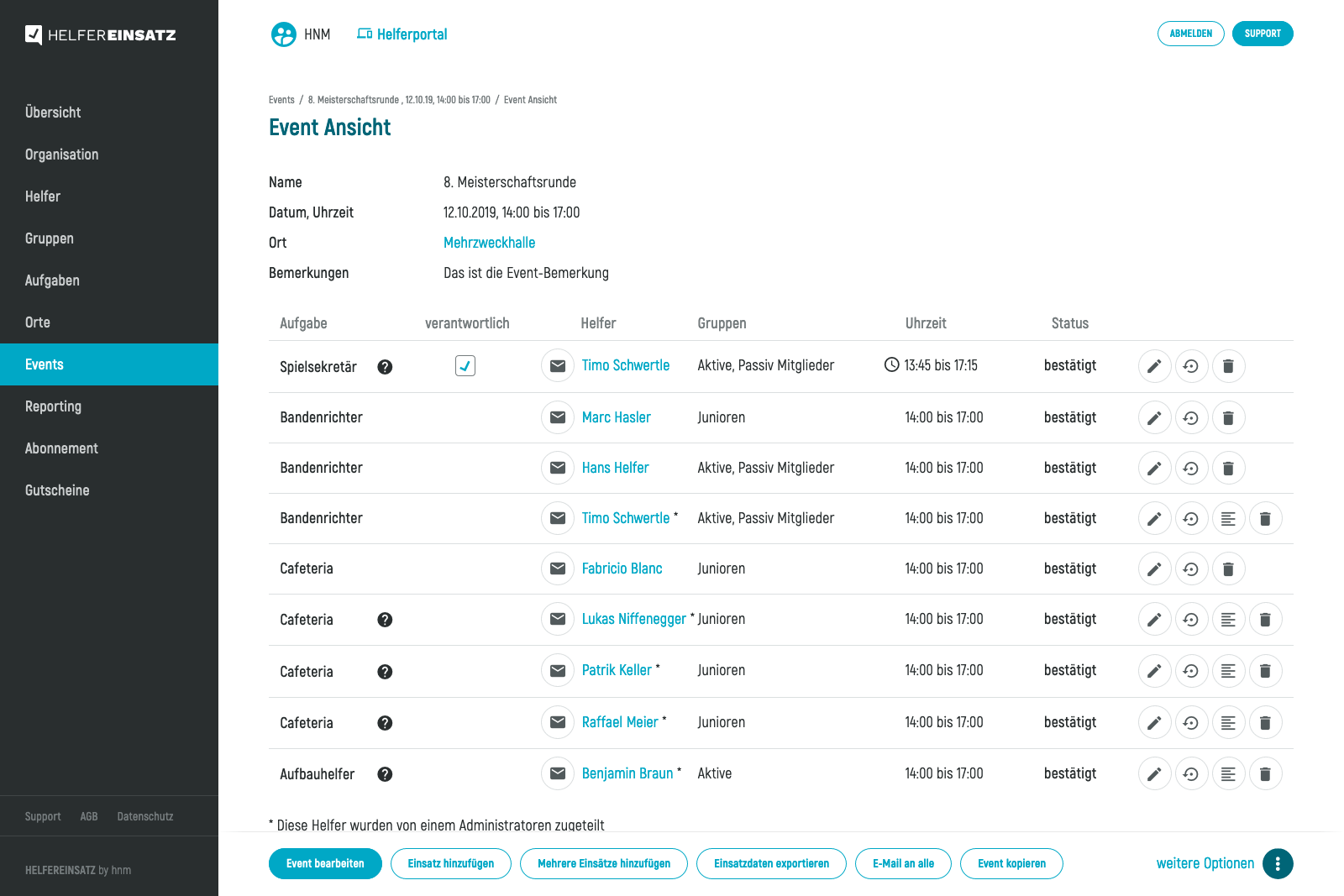 HELFEREINSATZ

Übersicht
Organisation
Helfer
Gruppen
Aufgaben
Orte
Events
Reporting
Abonnement
Gutscheine

Support AGB Datenschutz

HELFEREINSATZ by hnm

HNM Helferportal

ABMELDEN SUPPORT

Events / 8. Meisterschaftsrunde , 12.10.19, 14:00 bis 17:00 / Event Ansicht

Event Ansicht

Name 8. Meisterschaftsrunde
Datum, Uhrzeit 12.10.2019, 14:00 bis 17:00
Ort Mehrzweckhalle
Bemerkungen Das ist die Event-Bemerkung

| Aufgabe | verantwortlich | Helfer | Gruppen | Uhrzeit | Status |
|---|---|---|---|---|---|
| Spielsekretär | | Timo Schwertle | Aktive, Passiv Mitglieder | 13:45 bis 17:15 | bestätigt |
| Bandenrichter | | Marc Hasler | Junioren | 14:00 bis 17:00 | bestätigt |
| Bandenrichter | | Hans Helfer | Aktive, Passiv Mitglieder | 14:00 bis 17:00 | bestätigt |
| Bandenrichter | | Timo Schwertle * | Aktive, Passiv Mitglieder | 14:00 bis 17:00 | bestätigt |
| Cafeteria | | Fabricio Blanc | Junioren | 14:00 bis 17:00 | bestätigt |
| Cafeteria | | Lukas Niffenegger * | Junioren | 14:00 bis 17:00 | bestätigt |
| Cafeteria | | Patrik Keller * | Junioren | 14:00 bis 17:00 | bestätigt |
| Cafeteria | | Raffael Meier * | Junioren | 14:00 bis 17:00 | bestätigt |
| Aufbauhelfer | | Benjamin Braun * | Aktive | 14:00 bis 17:00 | bestätigt |

* Diese Helfer wurden von einem Administratoren zugeteilt

Event bearbeiten Einsatz hinzufügen Mehrere Einsätze hinzufügen Einsatzdaten exportieren E-Mail an alle Event kopieren weitere Optionen